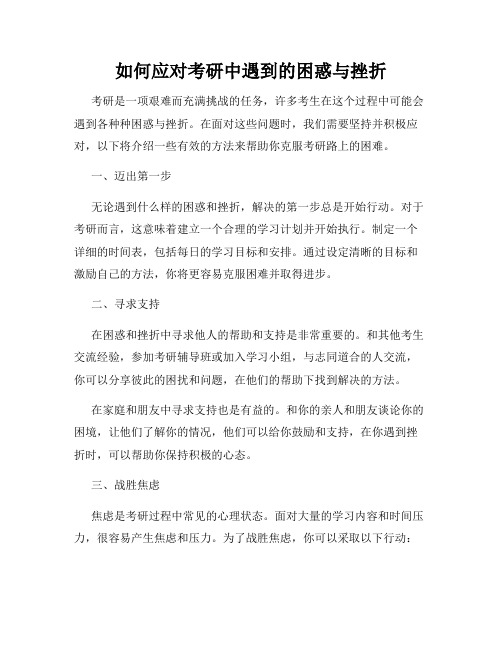 如何应对考研中遇到的困惑与挫折

考研是一项艰难而充满挑战的任务，许多考生在这个过程中可能会遇到各种种困惑与挫折。在面对这些问题时，我们需要坚持并积极应对，以下将介绍一些有效的方法来帮助你克服考研路上的困难。

一、迈出第一步

无论遇到什么样的困惑和挫折，解决的第一步总是开始行动。对于考研而言，这意味着建立一个合理的学习计划并开始执行。制定一个详细的时间表，包括每日的学习目标和安排。通过设定清晰的目标和激励自己的方法，你将更容易克服困难并取得进步。

二、寻求支持

在困惑和挫折中寻求他人的帮助和支持是非常重要的。和其他考生交流经验，参加考研辅导班或加入学习小组，与志同道合的人交流，你可以分享彼此的困扰和问题，在他们的帮助下找到解决的方法。

在家庭和朋友中寻求支持也是有益的。和你的亲人和朋友谈论你的困境，让他们了解你的情况，他们可以给你鼓励和支持，在你遇到挫折时，可以帮助你保持积极的心态。

三、战胜焦虑

焦虑是考研过程中常见的心理状态。面对大量的学习内容和时间压力，很容易产生焦虑和压力。为了战胜焦虑，你可以采取以下行动：